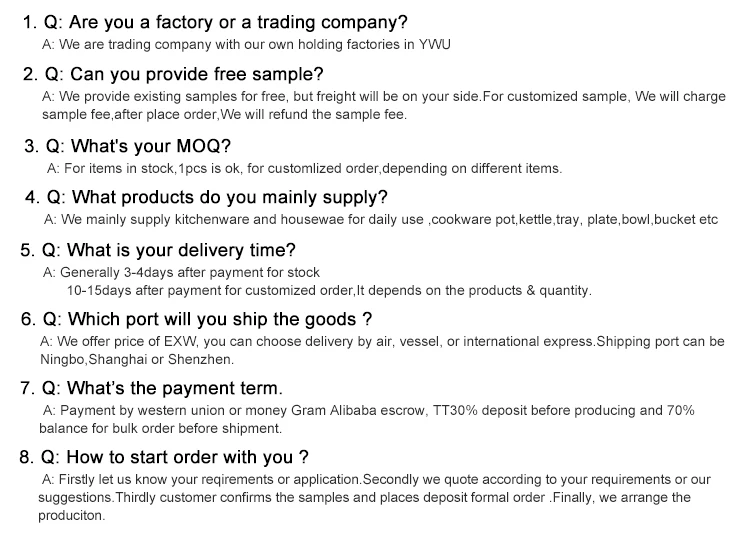 1. Q: Are you a factory or a trading company?

A: We are trading company with our own holding factories in YWU

2. Q: Can you provide free sample?

A: We provide existing samples for free, but freight will be on your side.For customized sample, We will charge sample fee,after place order,We will refund the sample fee.

3. Q: What's your MOQ?

A: For items in stock,1pcs is ok, for customlized order,depending on different items.

4. Q: What products do you mainly supply?

A: We mainly supply kitchenware and housewae for daily use ,cookware pot,kettle,tray, plate,bowl,bucket etc

5. Q: What is your delivery time?

A: Generally 3-4days after payment for stock
10-15days after payment for customized order,It depends on the products & quantity.

6. Q: Which port will you ship the goods ?

A: We offer price of EXW, you can choose delivery by air, vessel, or international express.Shipping port can be Ningbo,Shanghai or Shenzhen.

7. Q: What's the payment term.

A: Payment by western union or money Gram Alibaba escrow, TT30% deposit before producing and 70% balance for bulk order before shipment.

8. Q: How to start order with you ?

A: Firstly let us know your reqirements or application.Secondly we quote according to your requirements or our suggestions.Thirdly customer confirms the samples and places deposit formal order .Finally, we arrange the produciton.